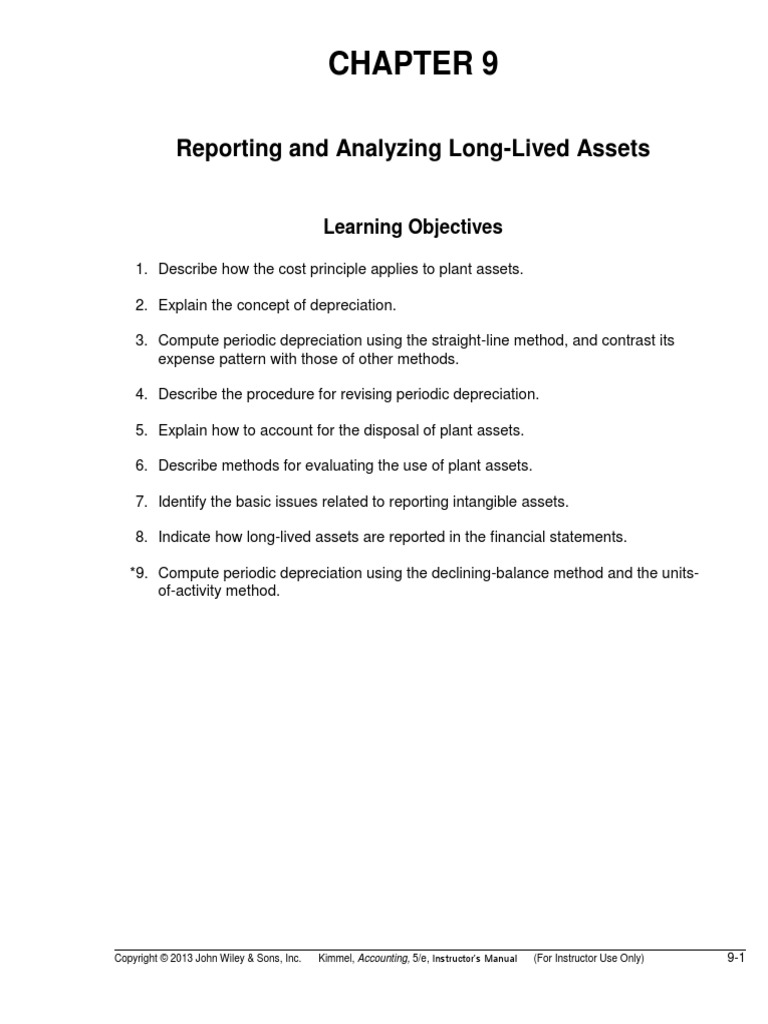 CHAPTER 9

Reporting and Analyzing Long-Lived Assets

Learning Objectives

1. Describe how the cost principle applies to plant assets.

2. Explain the concept of depreciation.

3. Compute periodic depreciation using the straight-line method, and contrast its expense pattern with those of other methods.

4. Describe the procedure for revising periodic depreciation.

5. Explain how to account for the disposal of plant assets.

6. Describe methods for evaluating the use of plant assets.

7. Identify the basic issues related to reporting intangible assets.

8. Indicate how long-lived assets are reported in the financial statements.

*9. Compute periodic depreciation using the declining-balance method and the units-of-activity method.

Copyright © 2013 John Wiley & Sons, Inc. Kimmel, Accounting, 5/e, Instructor's Manual (For Instructor Use Only) 9-1